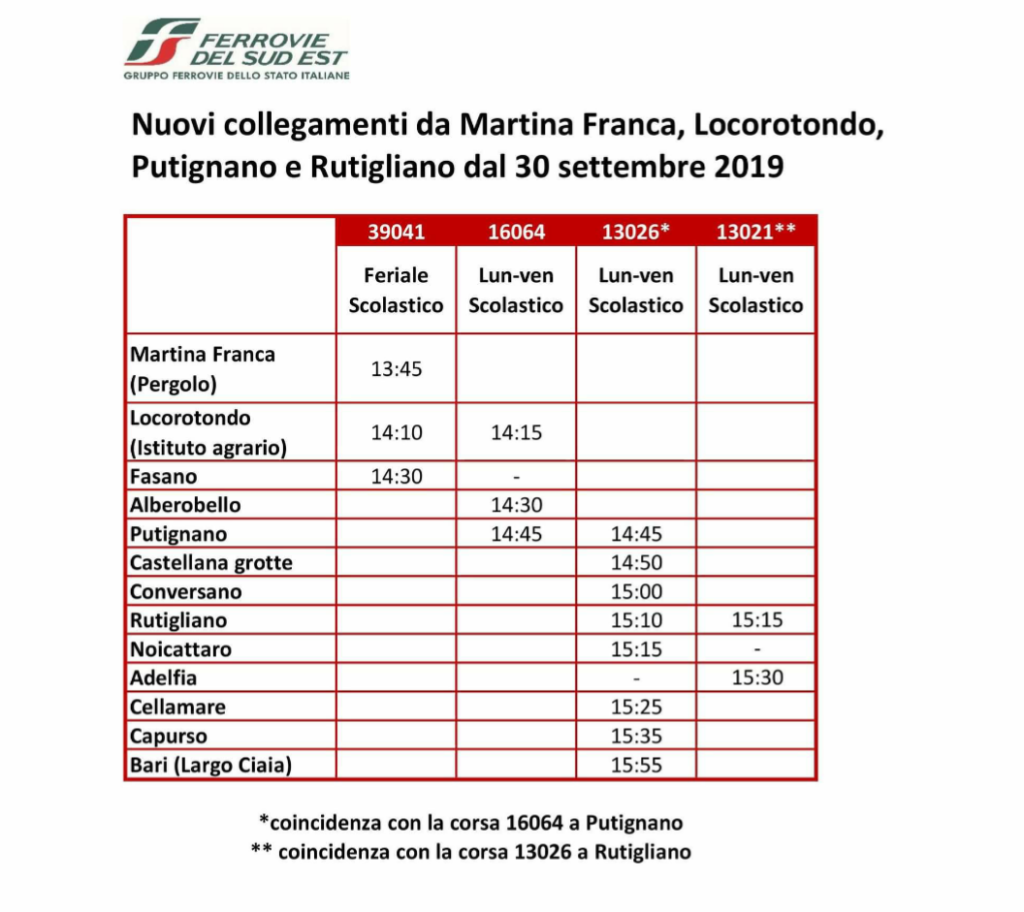 FERROVIE DEL SUD EST
GRUPPO FERROVIE DELLO STATO ITALIANE

Nuovi collegamenti da Martina Franca, Locorotondo, Putignano e Rutigliano dal 30 settembre 2019

| | 39041 | 16064 | 13026* | 13021** |
|---|---|---|---|---|
| | Feriale Scolastico | Lun-ven Scolastico | Lun-ven Scolastico | Lun-ven Scolastico |
| Martina Franca (Pergolo) | 13:45 | | | |
| Locorotondo (Istituto agrario) | 14:10 | 14:15 | | |
| Fasano | 14:30 | - | | |
| Alberobello | | 14:30 | | |
| Putignano | | 14:45 | 14:45 | |
| Castellana grotte | | | 14:50 | |
| Conversano | | | 15:00 | |
| Rutigliano | | | 15:10 | 15:15 |
| Noicattaro | | | 15:15 | - |
| Adelfia | | | - | 15:30 |
| Cellamare | | | 15:25 | |
| Capurso | | | 15:35 | |
| Bari (Largo Ciaia) | | | 15:55 | |

*coincidenza con la corsa 16064 a Putignano
** coincidenza con la corsa 13026 a Rutigliano